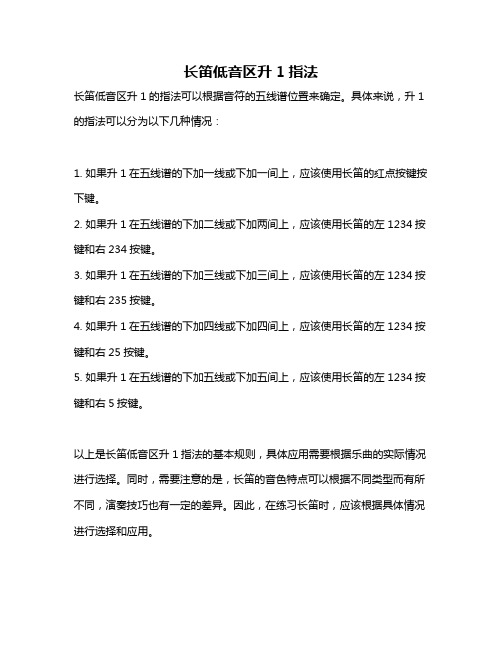 长笛低音区升 1 指法

长笛低音区升 1 的指法可以根据音符的五线谱位置来确定。具体来说，升 1 的指法可以分为以下几种情况：

1. 如果升 1 在五线谱的下加一线或下加一间上，应该使用长笛的红点按键按下键。
2. 如果升 1 在五线谱的下加二线或下加两间上，应该使用长笛的左 1234 按键和右 234 按键。
3. 如果升 1 在五线谱的下加三线或下加三间上，应该使用长笛的左 1234 按键和右 235 按键。
4. 如果升 1 在五线谱的下加四线或下加四间上，应该使用长笛的左 1234 按键和右 25 按键。
5. 如果升 1 在五线谱的下加五线或下加五间上，应该使用长笛的左 1234 按键和右 5 按键。

以上是长笛低音区升 1 指法的基本规则，具体应用需要根据乐曲的实际情况进行选择。同时，需要注意的是，长笛的音色特点可以根据不同类型而有所不同，演奏技巧也有一定的差异。因此，在练习长笛时，应该根据具体情况进行选择和应用。